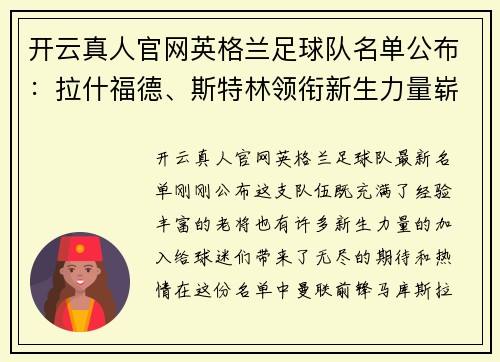 开云真人官网英格兰足球队名单公布：拉什福德、斯特林领衔新生力量崭

开云真人官网英格兰足球队最新名单刚刚公布这支队伍既充满了经验丰富的老将也有许多新生力量的加入给球迷们带来了无尽的期待和热情在这份名单中曼联前锋马库斯拉